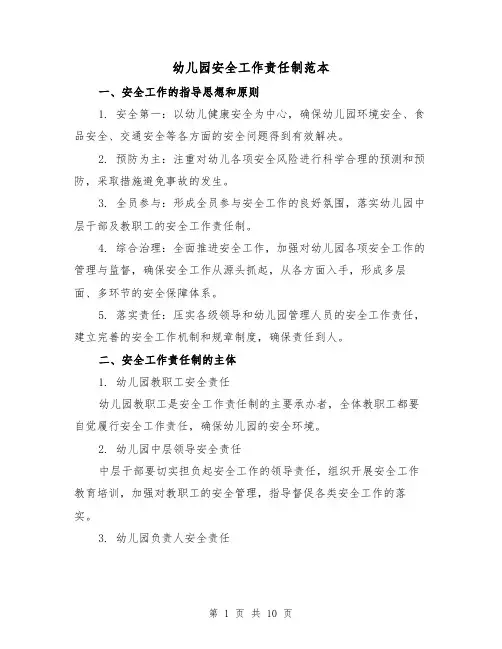 幼儿园安全工作责任制范本

一、安全工作的指导思想和原则

1. 安全第一：以幼儿健康安全为中心，确保幼儿园环境安全、食品安全、交通安全等各方面的安全问题得到有效解决。

2. 预防为主：注重对幼儿各项安全风险进行科学合理的预测和预防，采取措施避免事故的发生。

3. 全员参与：形成全员参与安全工作的良好氛围，落实幼儿园中层干部及教职工的安全工作责任制。

4. 综合治理：全面推进安全工作，加强对幼儿园各项安全工作的管理与监督，确保安全工作从源头抓起，从各方面入手，形成多层面、多环节的安全保障体系。

5. 落实责任：压实各级领导和幼儿园管理人员的安全工作责任，建立完善的安全工作机制和规章制度，确保责任到人。

二、安全工作责任制的主体

1. 幼儿园教职工安全责任

幼儿园教职工是安全工作责任制的主要承办者，全体教职工都要自觉履行安全工作责任，确保幼儿园的安全环境。

2. 幼儿园中层领导安全责任

中层干部要切实担负起安全工作的领导责任，组织开展安全工作教育培训，加强对教职工的安全管理，指导督促各类安全工作的落实。

3. 幼儿园负责人安全责任

第 1 页 共 10 页